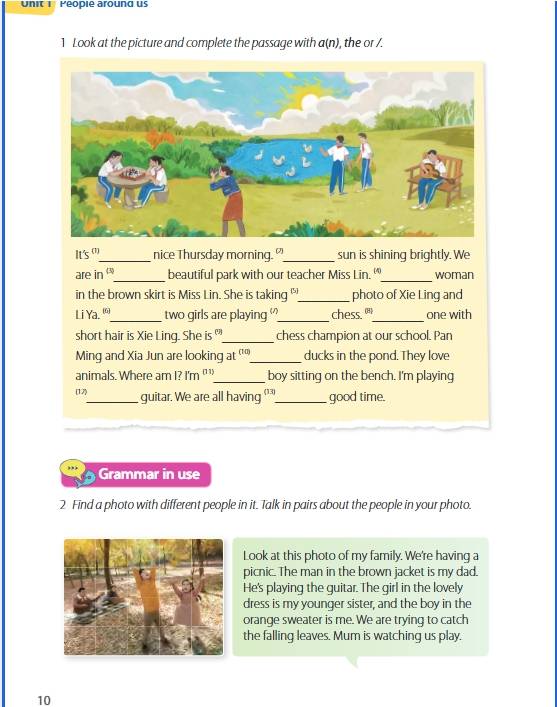 Unit 1 People around us

1 Look at the picture and complete the passage with a(n), the or /.

It's $^{(1)}$________ nice Thursday morning. $^{(2)}$________ sun is shining brightly. We are in $^{(3)}$________ beautiful park with our teacher Miss Lin. $^{(4)}$________ woman in the brown skirt is Miss Lin. She is taking $^{(5)}$________ photo of Xie Ling and Li Ya. $^{(6)}$________ two girls are playing $^{(7)}$________ chess. $^{(8)}$________ one with short hair is Xie Ling. She is $^{(9)}$________ chess champion at our school. Pan Ming and Xia Jun are looking at $^{(10)}$________ ducks in the pond. They love animals. Where am I? I'm $^{(11)}$________ boy sitting on the bench. I'm playing $^{(12)}$________ guitar. We are all having $^{(13)}$________ good time.

Grammar in use

2 Find a photo with different people in it. Talk in pairs about the people in your photo.

Look at this photo of my family. We're having a picnic. The man in the brown jacket is my dad. He's playing the guitar. The girl in the lovely dress is my younger sister, and the boy in the orange sweater is me. We are trying to catch the falling leaves. Mum is watching us play.

10